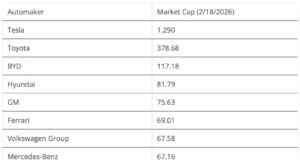 | Automaker | Market Cap (2/18/2026) |
|---|---|
| Tesla | 1,290 |
| Toyota | 378.68 |
| BYD | 117.18 |
| Hyundai | 81.79 |
| GM | 75.63 |
| Ferrari | 69.01 |
| Volkswagen Group | 67.58 |
| Mercedes-Benz | 67.16 |